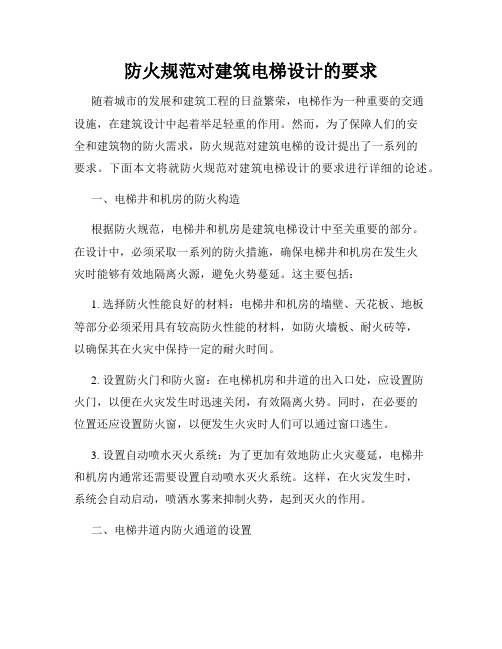 防火规范对建筑电梯设计的要求

随着城市的发展和建筑工程的日益繁荣，电梯作为一种重要的交通设施，在建筑设计中起着举足轻重的作用。然而，为了保障人们的安全和建筑物的防火需求，防火规范对建筑电梯的设计提出了一系列的要求。下面本文将就防火规范对建筑电梯设计的要求进行详细的论述。

一、电梯井和机房的防火构造

根据防火规范，电梯井和机房是建筑电梯设计中至关重要的部分。在设计中，必须采取一系列的防火措施，确保电梯井和机房在发生火灾时能够有效地隔离火源，避免火势蔓延。这主要包括：

1. 选择防火性能良好的材料：电梯井和机房的墙壁、天花板、地板等部分必须采用具有较高防火性能的材料，如防火墙板、耐火砖等，以确保其在火灾中保持一定的耐火时间。

2. 设置防火门和防火窗：在电梯机房和井道的出入口处，应设置防火门，以便在火灾发生时迅速关闭，有效隔离火势。同时，在必要的位置还应设置防火窗，以便发生火灾时人们可以通过窗口逃生。

3. 设置自动喷水灭火系统：为了更加有效地防止火灾蔓延，电梯井和机房内通常还需要设置自动喷水灭火系统。这样，在火灾发生时，系统会自动启动，喷洒水雾来抑制火势，起到灭火的作用。

二、电梯井道内防火通道的设置